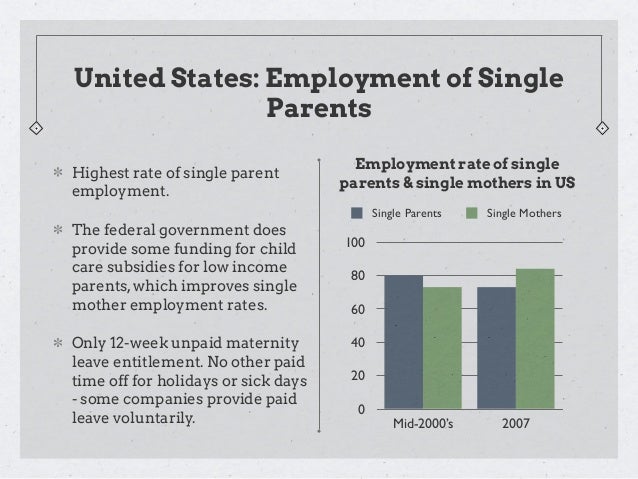 United States: Employment of Single Parents

* Highest rate of single parent employment.

* The federal government does provide some funding for child care subsidies for low income parents, which improves single mother employment rates.

* Only 12-week unpaid maternity leave entitlement. No other paid time off for holidays or sick days - some companies provide paid leave voluntarily.

Employment rate of single parents & single mothers in US

Single Parents
Single Mothers

100
80
60
40
20
0

Mid-2000's
2007